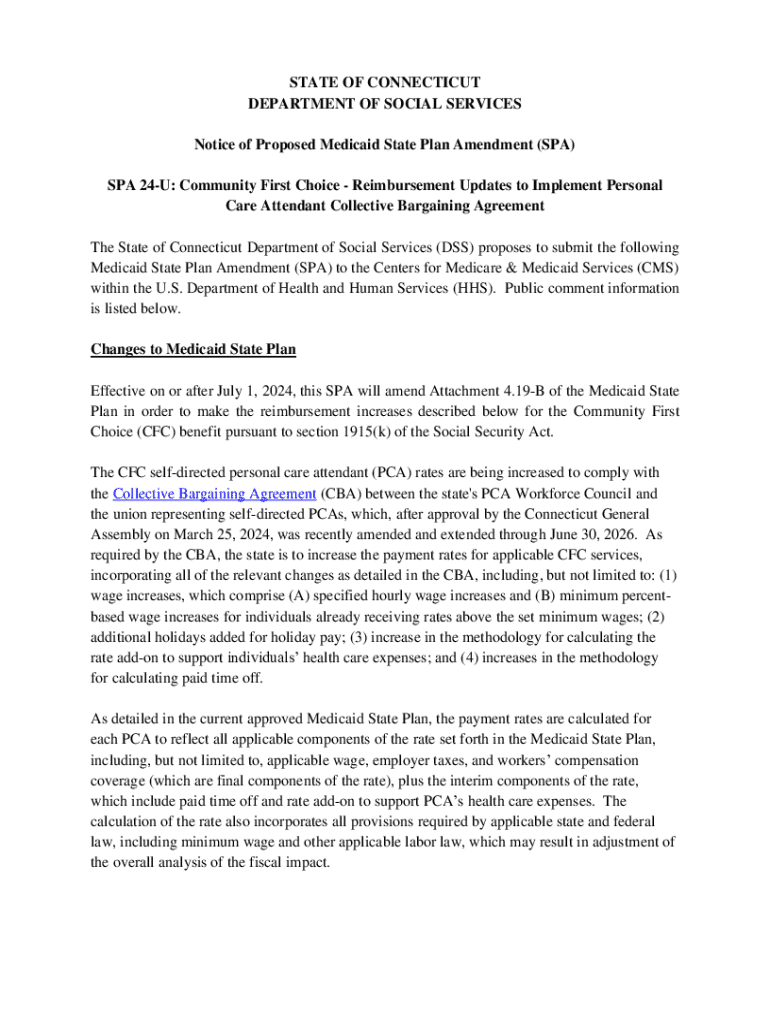 STATE OF CONNECTICUT
DEPARTMENT OF SOCIAL SERVICES

Notice of Proposed Medicaid State Plan Amendment (SPA)

SPA 24-U: Community First Choice - Reimbursement Updates to Implement Personal Care Attendant Collective Bargaining Agreement

The State of Connecticut Department of Social Services (DSS) proposes to submit the following Medicaid State Plan Amendment (SPA) to the Centers for Medicare & Medicaid Services (CMS) within the U.S. Department of Health and Human Services (HHS). Public comment information is listed below.

Changes to Medicaid State Plan

Effective on or after July 1, 2024, this SPA will amend Attachment 4.19-B of the Medicaid State Plan in order to make the reimbursement increases described below for the Community First Choice (CFC) benefit pursuant to section 1915(k) of the Social Security Act.

The CFC self-directed personal care attendant (PCA) rates are being increased to comply with the Collective Bargaining Agreement (CBA) between the state's PCA Workforce Council and the union representing self-directed PCAs, which, after approval by the Connecticut General Assembly on March 25, 2024, was recently amended and extended through June 30, 2026. As required by the CBA, the state is to increase the payment rates for applicable CFC services, incorporating all of the relevant changes as detailed in the CBA, including, but not limited to: (1) wage increases, which comprise (A) specified hourly wage increases and (B) minimum percent-based wage increases for individuals already receiving rates above the set minimum wages; (2) additional holidays added for holiday pay; (3) increase in the methodology for calculating the rate add-on to support individuals' health care expenses; and (4) increases in the methodology for calculating paid time off.

As detailed in the current approved Medicaid State Plan, the payment rates are calculated for each PCA to reflect all applicable components of the rate set forth in the Medicaid State Plan, including, but not limited to, applicable wage, employer taxes, and workers' compensation coverage (which are final components of the rate), plus the interim components of the rate, which include paid time off and rate add-on to support PCA's health care expenses. The calculation of the rate also incorporates all provisions required by applicable state and federal law, including minimum wage and other applicable labor law, which may result in adjustment of the overall analysis of the fiscal impact.